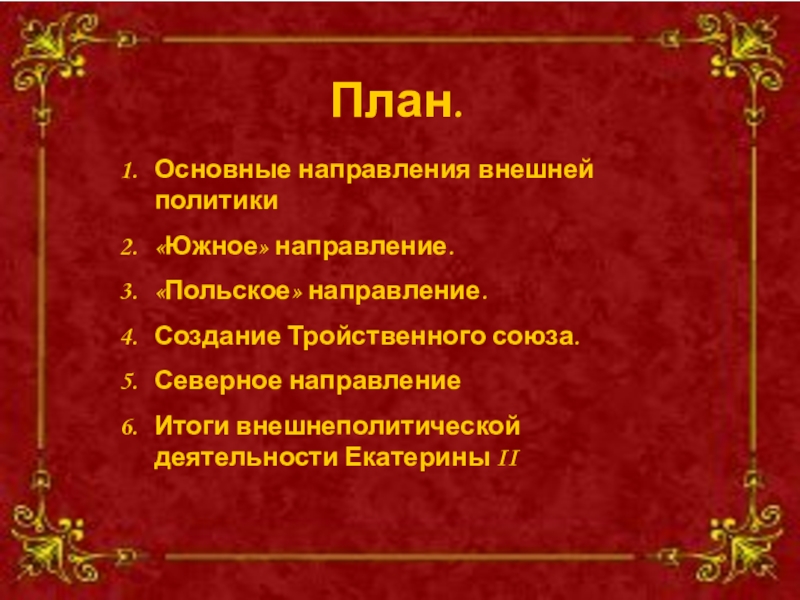 План.

1. Основные направления внешней политики
2. «Южное» направление.
3. «Польское» направление.
4. Создание Тройственного союза.
5. Северное направление
6. Итоги внешнеполитической деятельности Екатерины II